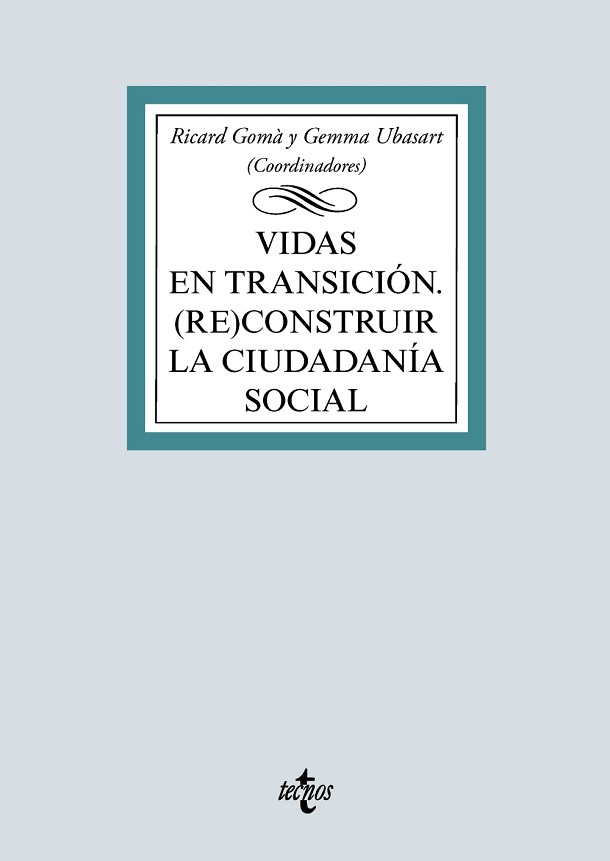 Ricard Gomà y Gemma Ubasart
(Coordinadores)

VIDAS
EN TRANSICIÓN.
(RE)CONSTRUIR
LA CIUDADANÍA
SOCIAL

tecnos